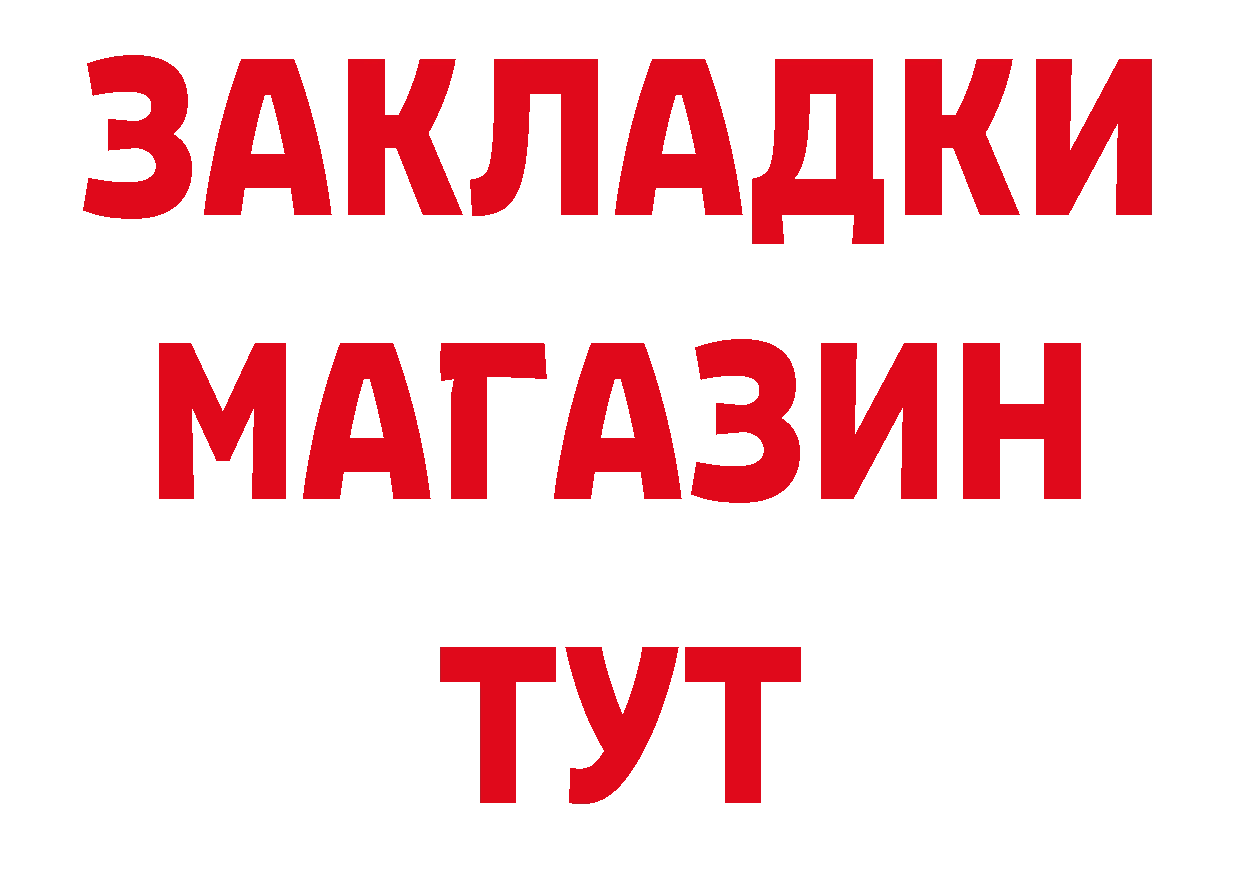 ЗАКЛАДКИ
МАГАЗИН
ТУТ